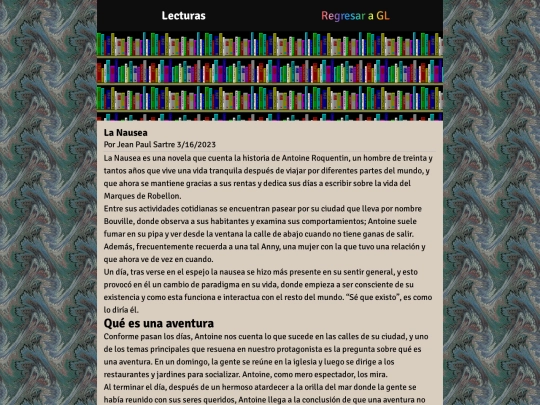 Lecturas

Regresar a GL

La Nausea

Por Jean Paul Sartre 3/16/2023

La Nausea es una novela que cuenta la historia de Antoine Roquentin, un hombre de treinta y tantos años que vive una vida tranquila después de viajar por diferentes partes del mundo, y que ahora se mantiene gracias a sus rentas y dedica sus días a escribir sobre la vida del Marques de Robellon.

Entre sus actividades cotidianas se encuentran pasear por su ciudad que lleva por nombre Bouville, donde observa a sus habitantes y examina sus comportamientos; Antoine suele fumar en su pipa y ver desde la ventana la calle de abajo cuando no tiene ganas de salir. Además, frecuentemente recuerda a una tal Anny, una mujer con la que tuvo una relación y que ahora ve de vez en cuando.

Un día, tras verse en el espejo la nausea se hizo más presente en su sentir general, y esto provocó en él un cambio de paradigma en su vida, donde empieza a ser consciente de su existencia y como esta funciona e interactua con el resto del mundo. "Sé que existo", es como lo diría él.

Qué es una aventura

Conforme pasan los días, Antoine nos cuenta lo que sucede en las calles de su ciudad, y uno de los temas principales que resuena en nuestro protagonista es la pregunta sobre qué es una aventura. En un domingo, la gente se reúne en la iglesia y luego se dirige a los restaurantes y jardines para socializar. Antoine, como mero espectador, los mira.

Al terminar el día, después de un hermoso atardecer a la orilla del mar donde la gente se había reunido con sus seres queridos, Antoine llega a la conclusión de que una aventura no